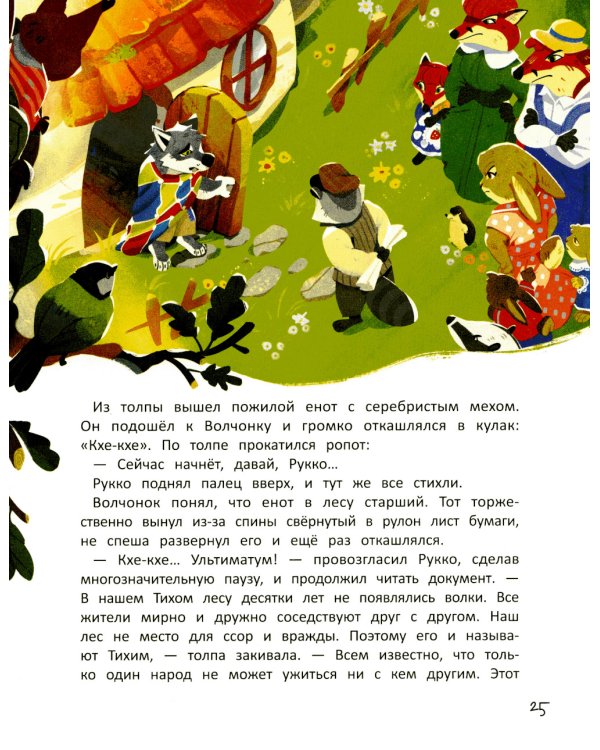 Из толпы вышел пожилой енот с серебристым мехом. Он подошёл к Волчонку и громко откашлялся в кулак: «Кхе-кхе». По толпе прокатился ропот:

— Сейчас начнёт, давай, Рукко...

Рукко поднял палец вверх, и тут же все стихли.

Волчонок понял, что енот в лесу старший. Тот торжественно вынул из-за спины свёрнутый в рулон лист бумаги, не спеша развернул его и ещё раз откашлялся.

— Кхе-кхе... Ультиматум! — провозгласил Рукко, сделав многозначительную паузу, и продолжил читать документ. — В нашем Тихом лесу десятки лет не появлялись волки. Все жители мирно и дружно соседствуют друг с другом. Наш лес не место для ссор и вражды. Поэтому его и называют Тихим, — толпа закивала. — Всем известно, что только один народ не может ужиться ни с кем другим. Этот

25